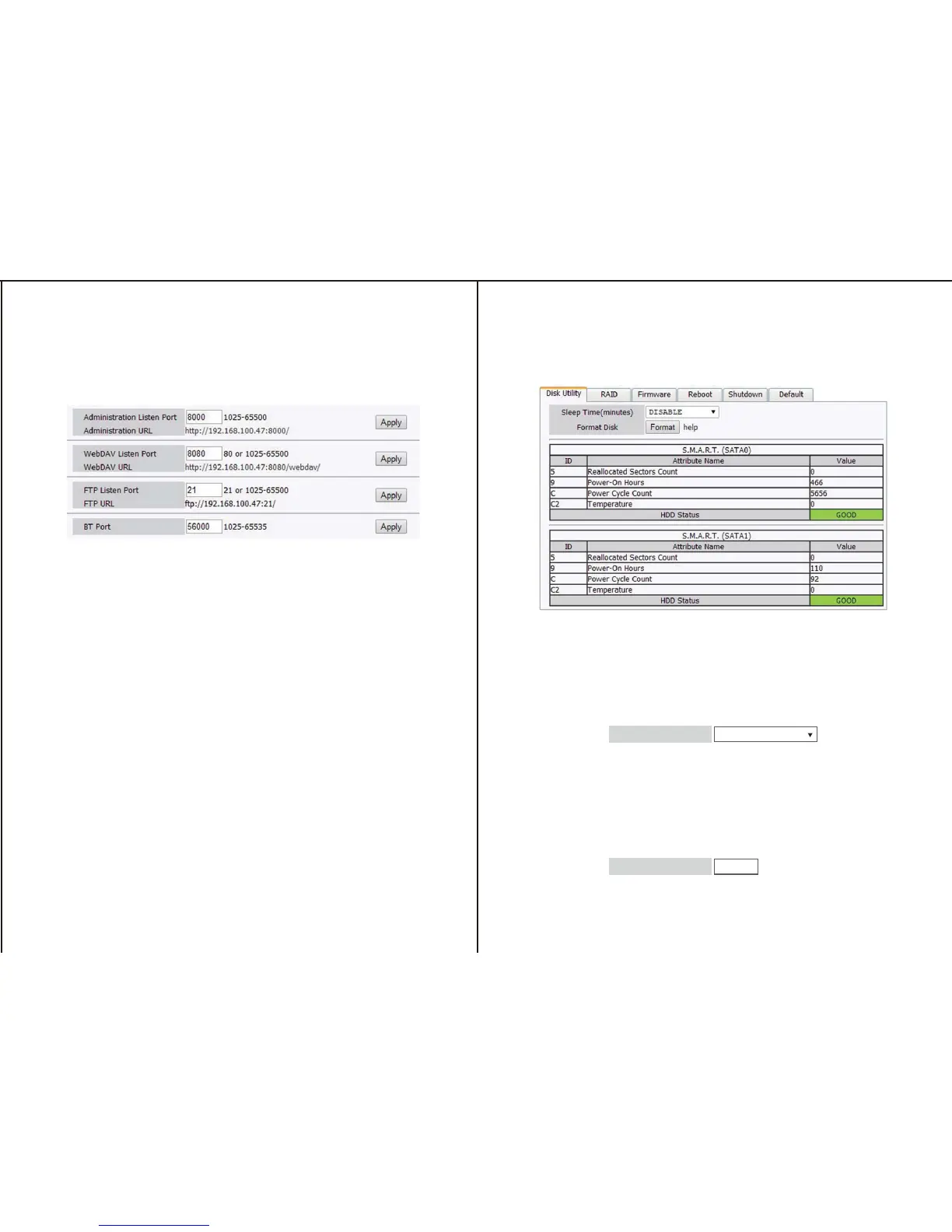 Administration Listen Port 8000 1025-65500
Administration URL http://192.168.100.47:8000/
Apply

WebDAV Listen Port 8080 80 or 1025-65500
WebDAV URL http://192.168.100.47:8080/webdav/
Apply

FTP Listen Port 21 21 or 1025-65500
FTP URL ftp://192.168.100.47:21/
Apply

BT Port 56000 1025-65535
Apply

Disk Utility RAID Firmware Reboot Shutdown Default

Sleep Time(minutes) DISABLE
Format Disk Format help

S.M.A.R.T. (SATA0)

| ID | Attribute Name | Value |
|---|---|---|
| 5 | Reallocated Sectors Count | 0 |
| 9 | Power-On Hours | 466 |
| C | Power Cycle Count | 5656 |
| C2 | Temperature | 0 |
| HDD Status | | GOOD |

S.M.A.R.T. (SATA1)

| ID | Attribute Name | Value |
|---|---|---|
| 5 | Reallocated Sectors Count | 0 |
| 9 | Power-On Hours | 110 |
| C | Power Cycle Count | 92 |
| C2 | Temperature | 0 |
| HDD Status | | GOOD |